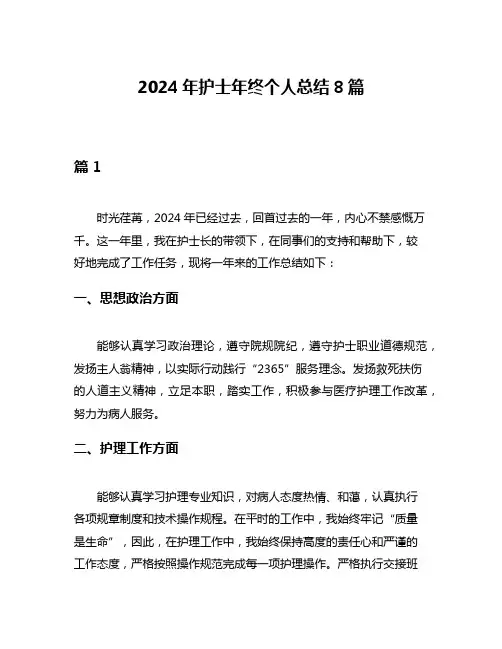 2024 年护士年终个人总结 8 篇

篇 1

时光荏苒，2024 年已经过去，回首过去的一年，内心不禁感慨万千。这一年里，我在护士长的带领下，在同事们的支持和帮助下，较好地完成了工作任务，现将一年来的工作总结如下：

一、思想政治方面

能够认真学习政治理论，遵守院规院纪，遵守护士职业道德规范，发扬主人翁精神，以实际行动践行“2365”服务理念。发扬救死扶伤的人道主义精神，立足本职，踏实工作，积极参与医疗护理工作改革，努力为病人服务。

二、护理工作方面

能够认真学习护理专业知识，对病人态度热情、和蔼，认真执行各项规章制度和技术操作规程。在平时的工作中，我始终牢记“质量是生命”，因此，在护理工作中，我始终保持高度的责任心和严谨的工作态度，严格按照操作规范完成每一项护理操作。严格执行交接班